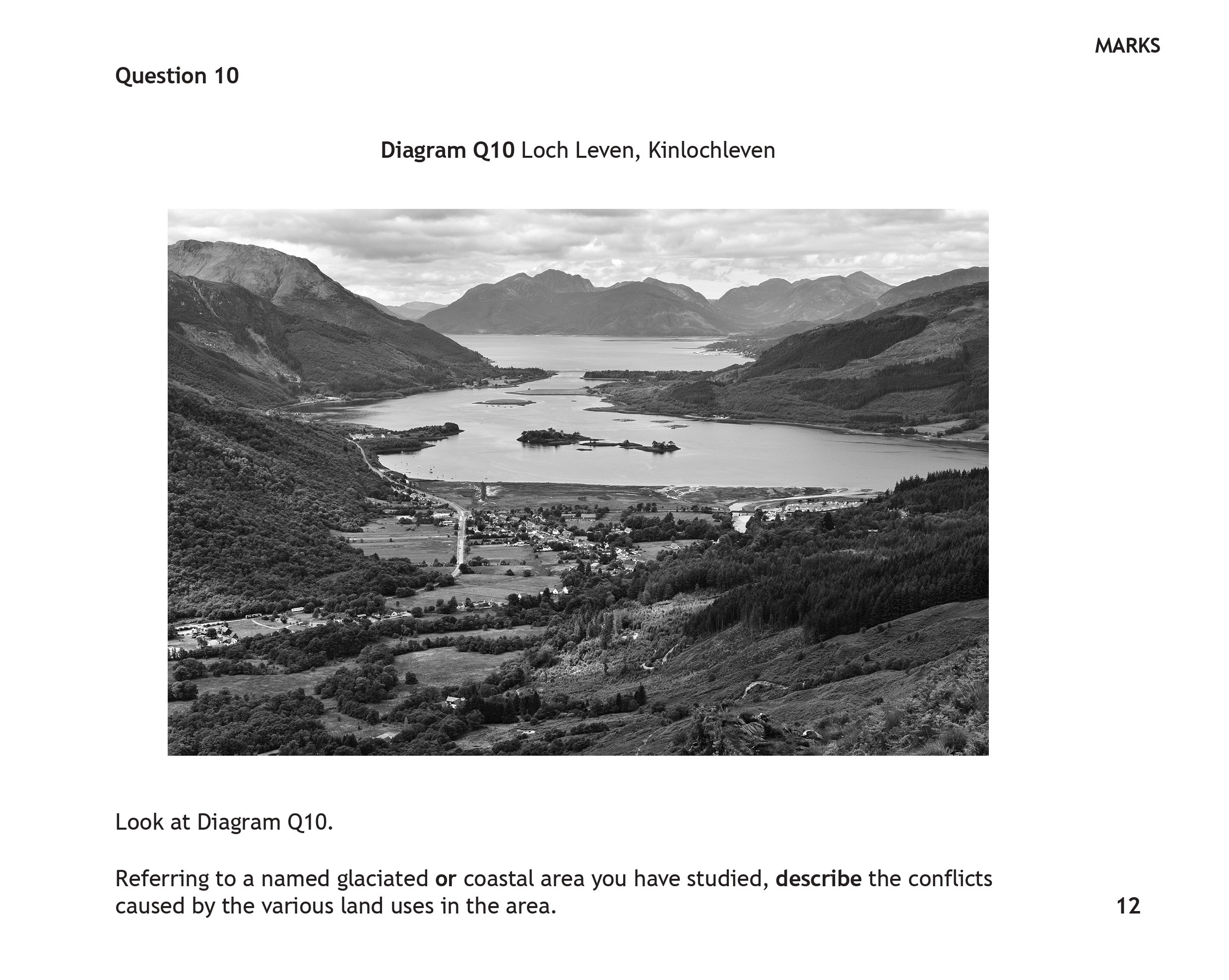 MARKS

Question 10

Diagram Q10 Loch Leven, Kinlochleven

Look at Diagram Q10.

Referring to a named glaciated or coastal area you have studied, describe the conflicts caused by the various land uses in the area.

12